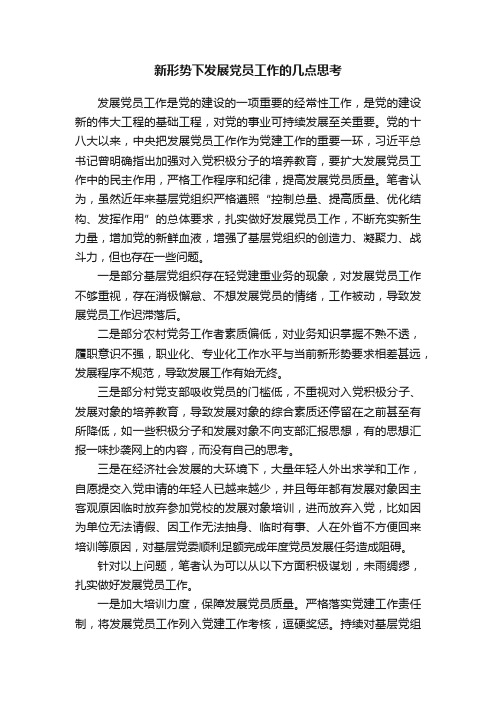 新形势下发展党员工作的几点思考

发展党员工作是党的建设的一项重要的经常性工作，是党的建设新的伟大工程的基础工程，对党的事业可持续发展至关重要。党的十八大以来，中央把发展党员工作作为党建工作的重要一环，习近平总书记曾明确指出加强对入党积极分子的培养教育，要扩大发展党员工作中的民主作用，严格工作程序和纪律，提高发展党员质量。笔者认为，虽然近年来基层党组织严格遵照“控制总量、提高质量、优化结构、发挥作用”的总体要求，扎实做好发展党员工作，不断充实新生力量，增加党的新鲜血液，增强了基层党组织的创造力、凝聚力、战斗力，但也存在一些问题。

一是部分基层党组织存在轻党建重业务的现象，对发展党员工作不够重视，存在消极懈怠、不想发展党员的情绪，工作被动，导致发展党员工作迟滞落后。

二是部分农村党务工作者素质偏低，对业务知识掌握不熟不透，履职意识不强，职业化、专业化工作水平与当前新形势要求相差甚远，发展程序不规范，导致发展工作有始无终。

三是部分村党支部吸收党员的门槛低，不重视对入党积极分子、发展对象的培养教育，导致发展对象的综合素质还停留在之前甚至有所降低，如一些积极分子和发展对象不向支部汇报思想，有的思想汇报一味抄袭网上的内容，而没有自己的思考。

三是在经济社会发展的大环境下，大量年轻人外出求学和工作，自愿提交入党申请的年轻人已越来越少，并且每年都有发展对象因主客观原因临时放弃参加党校的发展对象培训，进而放弃入党，比如因为单位无法请假、因工作无法抽身、临时有事、人在外省不方便回来培训等原因，对基层党委顺利足额完成年度党员发展任务造成阻碍。

针对以上问题，笔者认为可以从以下方面积极谋划，未雨绸缪，扎实做好发展党员工作。

一是加大培训力度，保障发展党员质量。严格落实党建工作责任制，将发展党员工作列入党建工作考核，逗硬奖惩。持续对基层党组